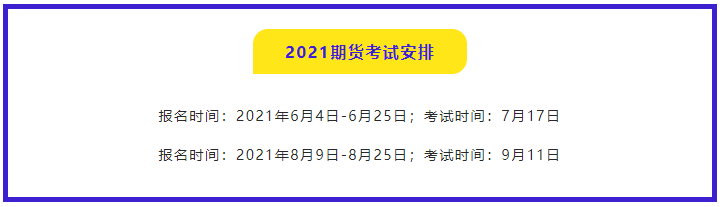 2021期货考试安排

报名时间：2021年6月4日-6月25日；考试时间：7月17日

报名时间：2021年8月9日-8月25日；考试时间：9月11日